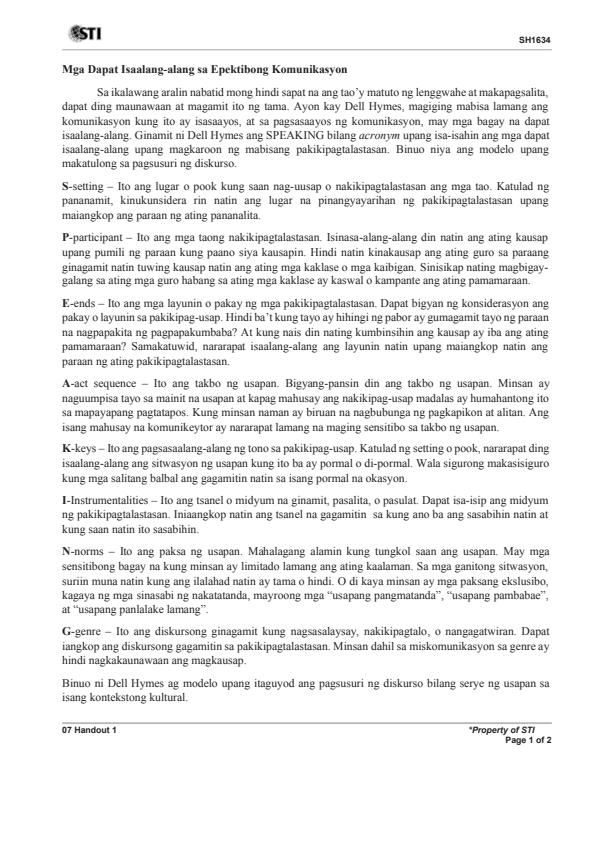 STI

SH1634

Mga Dapat Isaalang-alang sa Epektibong Komunikasyon

Sa ikalawang aralin nabatid mong hindi sapat na ang tao'y matuto ng lenggwahe at makapagsalita, dapat ding maunawaan at magamit ito ng tama. Ayon kay Dell Hymes, magiging mabisa lamang ang komunikasyon kung ito ay isasaayos, at sa pagsasaayos ng komunikasyon, may mga bagay na dapat isaalang-alang. Ginamit ni Dell Hymes ang SPEAKING bilang acronym upang isa-isahin ang mga dapat isaalang-alang upang magkaroon ng mabisang pakikipagtalastasan. Binuo niya ang modelo upang makatulong sa pagsusuri ng diskurso.

S-setting – Ito ang lugar o pook kung saan nag-uusap o nakikipagtalastasan ang mga tao. Katulad ng pananamit, kinukunsidera rin natin ang lugar na pinangyayarihan ng pakikipagtalastasan upang maiangkop ang paraan ng ating pananalita.

P-participant – Ito ang mga taong nakikipagtalastasan. Isinasa-alang-alang din natin ang ating kausap upang pumili ng paraan kung paano siya kausapin. Hindi natin kinakausap ang ating guro sa paraang ginagamit natin tuwing kausap natin ang ating mga kaklase o mga kaibigan. Sinisikap nating magbigay-galang sa ating mga guro habang sa ating mga kaklase ay kaswal o kampante ang ating pamamaraan.

E-ends – Ito ang mga layunin o pakay ng mga pakikipagtalastasan. Dapat bigyan ng konsiderasyon ang pakay o layunin sa pakikipag-usap. Hindi ba't kung tayo ay hihingi ng pabor ay gumagamit tayo ng paraan na nagpapakita ng pagpapakumbaba? At kung nais din nating kumbinsihin ang kausap ay iba ang ating pamamaraan? Samakatuwid, nararapat isaalang-alang ang layunin natin upang maiangkop natin ang paraan ng ating pakikipagtalastasan.

A-act sequence – Ito ang takbo ng usapan. Bigyang-pansin din ang takbo ng usapan. Minsan ay naguumpisa tayo sa mainit na usapan at kapag mahusay ang nakikipag-usap madalas ay humahantong ito sa mapayapang pagtatapos. Kung minsan naman ay biruan na nagbubunga ng pagkapikon at alitan. Ang isang mahusay na komunikeytor ay nararapat lamang na maging sensitibo sa takbo ng usapan.

K-keys – Ito ang pagsasaalang-alang ng tono sa pakikipag-usap. Katulad ng setting o pook, nararapat ding isaalang-alang ang sitwasyon ng usapan kung ito ba ay pormal o di-pormal. Wala sigurong makasisiguro kung mga salitang balbal ang gagamitin natin sa isang pormal na okasyon.

I-Instrumentalities – Ito ang tsanel o midyum na ginamit, pasalita, o pasulat. Dapat isa-isip ang midyum ng pakikipagtalastasan. Iniaangkop natin ang tsanel na gagamitin sa kung ano ba ang sasabihin natin at kung saan natin ito sasabihin.

N-norms – Ito ang paksa ng usapan. Mahalagang alamin kung tungkol saan ang usapan. May mga sensitibong bagay na kung minsan ay limitado lamang ang ating kaalaman. Sa mga ganitong sitwasyon, suriin muna natin kung ang ilalahad natin ay tama o hindi. O di kaya minsan ay mga paksang ekslusibo, kagaya ng mga sinasabi ng nakatatanda, mayroong mga "usapang pangmatanda", "usapang pambabae", at "usapang panlalake lamang".

G-genre – Ito ang diskursong ginagamit kung nagsasalaysay, nakikipagtalo, o nangagatwiran. Dapat iangkop ang diskursong gagamitin sa pakikipagtalastasan. Minsan dahil sa miskomunikasyon sa genre ay hindi nagkakaunawaan ang magkausap.

Binuo ni Dell Hymes ag modelo upang itaguyod ang pagsusuri ng diskurso bilang serye ng usapan sa isang kontekstong kultural.

07 Handout 1

*Property of STI
Page 1 of 2